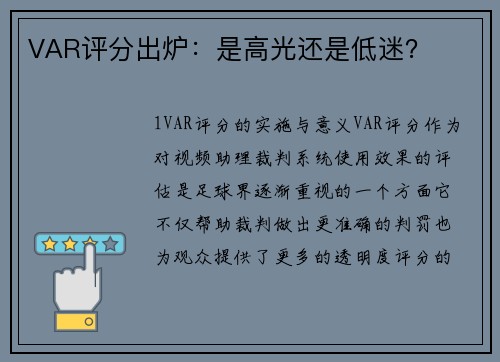 VAR评分出炉：是高光还是低迷？

1VAR评分的实施与意义VAR评分作为对视频助理裁判系统使用效果的评估是足球界逐渐重视的一个方面它不仅帮助裁判做出更准确的判罚也为观众提供了更多的透明度评分的